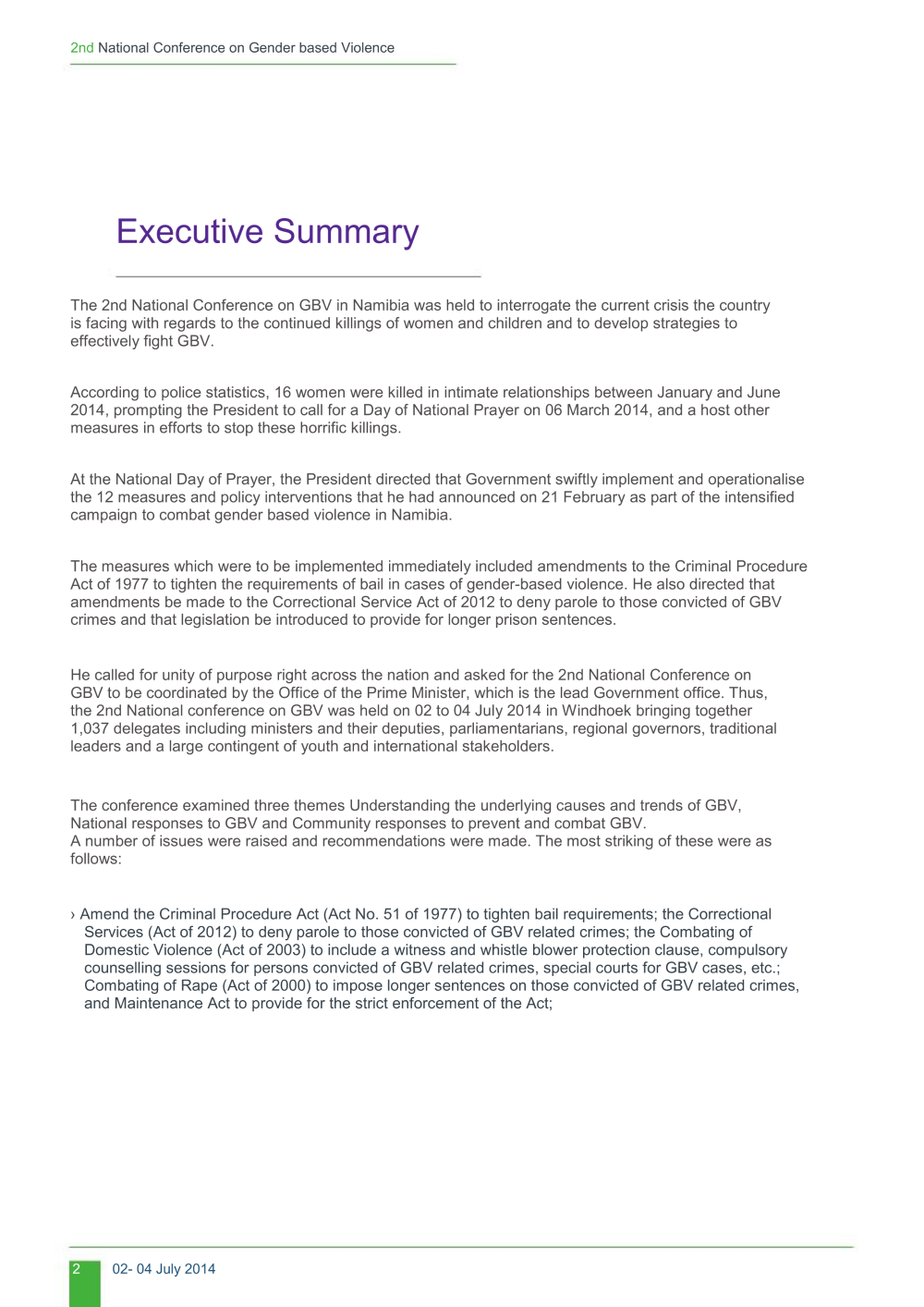 2nd National Conference on Gender based Violence

Executive Summary

The 2nd National Conference on GBV in Namibia was held to interrogate the current crisis the country is facing with regards to the continued killings of women and children and to develop strategies to effectively fight GBV.

According to police statistics, 16 women were killed in intimate relationships between January and June 2014, prompting the President to call for a Day of National Prayer on 06 March 2014, and a host other measures in efforts to stop these horrific killings.

At the National Day of Prayer, the President directed that Government swiftly implement and operationalise the 12 measures and policy interventions that he had announced on 21 February as part of the intensified campaign to combat gender based violence in Namibia.

The measures which were to be implemented immediately included amendments to the Criminal Procedure Act of 1977 to tighten the requirements of bail in cases of gender-based violence. He also directed that amendments be made to the Correctional Service Act of 2012 to deny parole to those convicted of GBV crimes and that legislation be introduced to provide for longer prison sentences.

He called for unity of purpose right across the nation and asked for the 2nd National Conference on GBV to be coordinated by the Office of the Prime Minister, which is the lead Government office. Thus, the 2nd National conference on GBV was held on 02 to 04 July 2014 in Windhoek bringing together 1,037 delegates including ministers and their deputies, parliamentarians, regional governors, traditional leaders and a large contingent of youth and international stakeholders.

The conference examined three themes Understanding the underlying causes and trends of GBV, National responses to GBV and Community responses to prevent and combat GBV.
A number of issues were raised and recommendations were made. The most striking of these were as follows:

› Amend the Criminal Procedure Act (Act No. 51 of 1977) to tighten bail requirements; the Correctional Services (Act of 2012) to deny parole to those convicted of GBV related crimes; the Combating of Domestic Violence (Act of 2003) to include a witness and whistle blower protection clause, compulsory counselling sessions for persons convicted of GBV related crimes, special courts for GBV cases, etc.; Combating of Rape (Act of 2000) to impose longer sentences on those convicted of GBV related crimes, and Maintenance Act to provide for the strict enforcement of the Act;

2 02- 04 July 2014